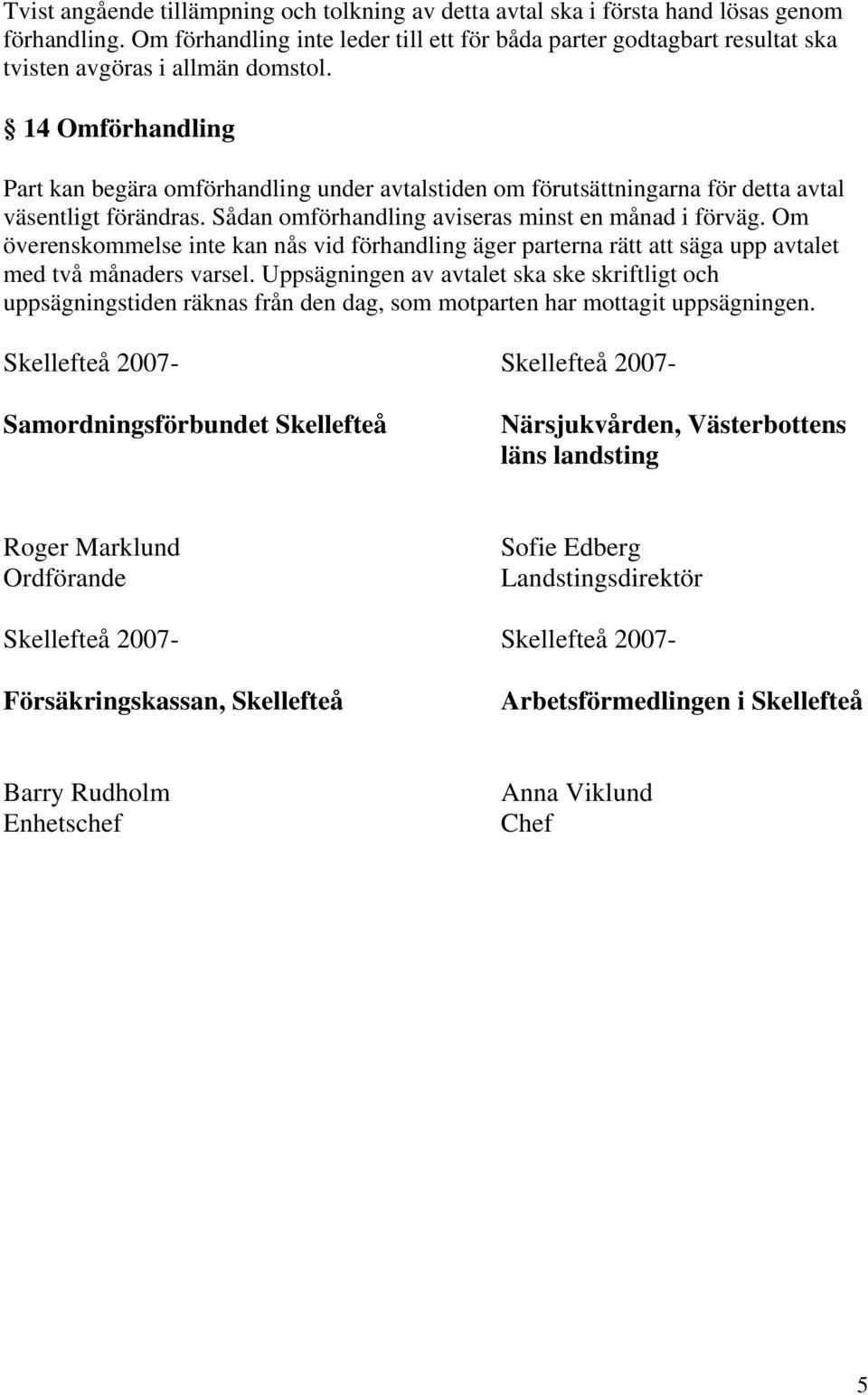 Tvist angående tillämpning och tolkning av detta avtal ska i första hand lösas genom förhandling. Om förhandling inte leder till ett för båda parter godtagbart resultat ska tvisten avgöras i allmän domstol.

§ 14 Omförhandling

Part kan begära omförhandling under avtalstiden om förutsättningarna för detta avtal väsentligt förändras. Sådan omförhandling aviseras minst en månad i förväg. Om överenskommelse inte kan nås vid förhandling äger parterna rätt att säga upp avtalet med två månaders varsel. Uppsägningen av avtalet ska ske skriftligt och uppsägningstiden räknas från den dag, som motparten har mottagit uppsägningen.

Skellefteå 2007-

Samordningsförbundet Skellefteå

Roger Marklund
Ordförande

Skellefteå 2007-

Försäkringskassan, Skellefteå

Barry Rudholm
Enhetschef

Skellefteå 2007-

Närsjukvården, Västerbottens läns landsting

Sofie Edberg
Landstingsdirektör

Skellefteå 2007-

Arbetsförmedlingen i Skellefteå

Anna Viklund
Chef

5